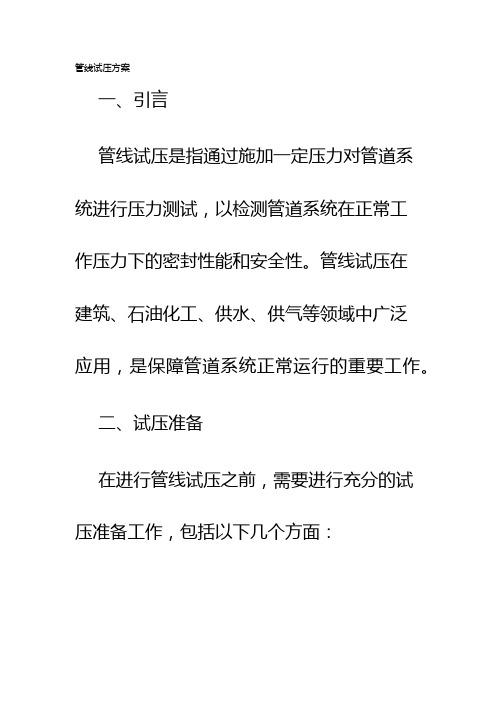 管线试压方案

一、引言

管线试压是指通过施加一定压力对管道系统进行压力测试，以检测管道系统在正常工作压力下的密封性能和安全性。管线试压在建筑、石油化工、供水、供气等领域中广泛应用，是保障管道系统正常运行的重要工作。

二、试压准备

在进行管线试压之前，需要进行充分的试压准备工作，包括以下几个方面：